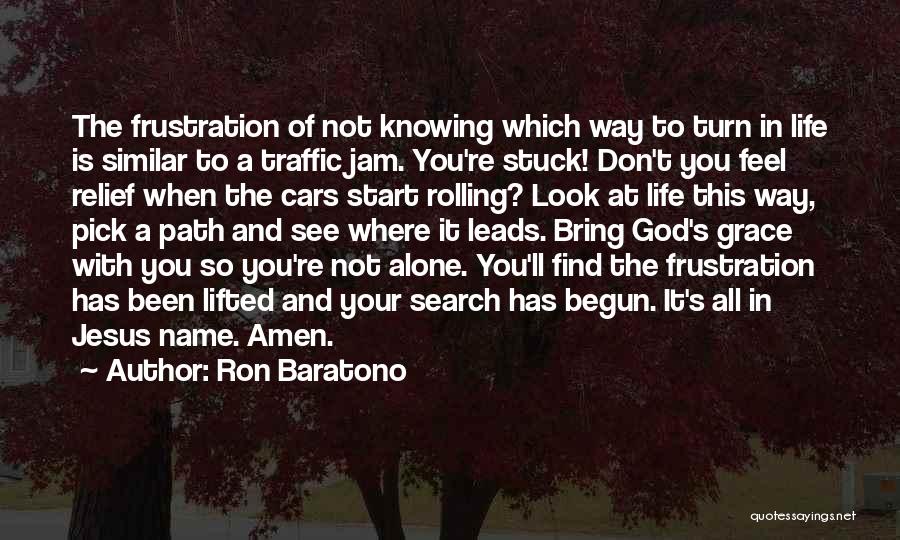 The frustration of not knowing which way to turn in life is similar to a traffic jam. You're stuck! Don't you feel relief when the cars start rolling? Look at life this way, pick a path and see where it leads. Bring God's grace with you so you're not alone. You'll find the frustration has been lifted and your search has begun. It's all in Jesus name. Amen.

~ Author: Ron Baratono

quotessayings.net